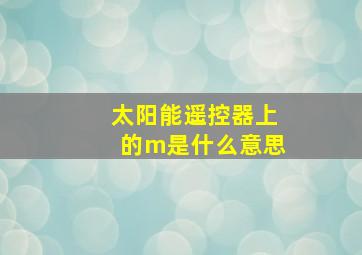 太阳能遥控器上的m是什么意思